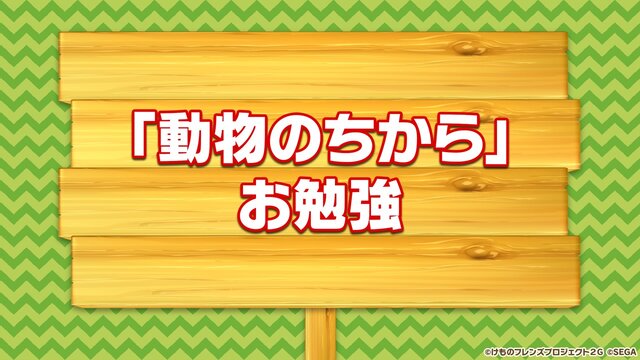 「動物のちから」
お勉強

©けものフレンズプロジェクト2G ©SEGA